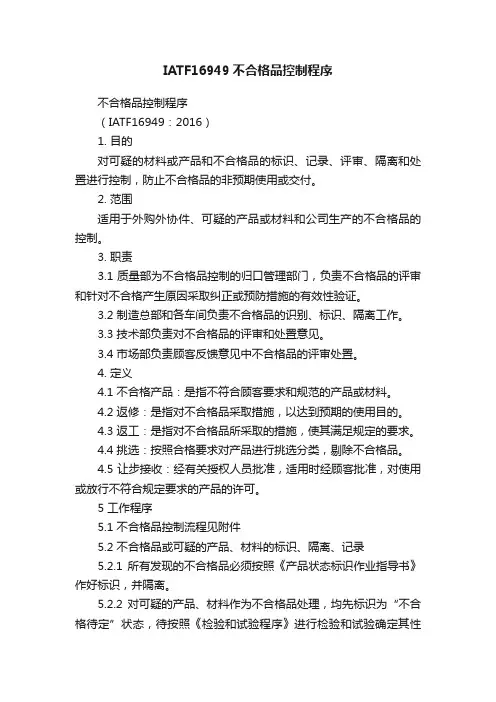 IATF16949 不合格品控制程序

不合格品控制程序

（IATF16949：2016）

1. 目的

对可疑的材料或产品和不合格品的标识、记录、评审、隔离和处置进行控制，防止不合格品的非预期使用或交付。

2. 范围

适用于外购外协件、可疑的产品或材料和公司生产的不合格品的控制。

3. 职责

3.1 质量部为不合格品控制的归口管理部门，负责不合格品的评审和针对不合格产生原因采取纠正或预防措施的有效性验证。

3.2 制造总部和各车间负责不合格品的识别、标识、隔离工作。

3.3 技术部负责对不合格品的评审和处置意见。

3.4 市场部负责顾客反馈意见中不合格品的评审处置。

4. 定义

4.1 不合格产品：是指不符合顾客要求和规范的产品或材料。

4.2 返修：是指对不合格品采取措施，以达到预期的使用目的。

4.3 返工：是指对不合格品所采取的措施，使其满足规定的要求。

4.4 挑选：按照合格要求对产品进行挑选分类，剔除不合格品。

4.5 让步接收：经有关授权人员批准，适用时经顾客批准，对使用或放行不符合规定要求的产品的许可。

5 工作程序

5.1 不合格品控制流程见附件

5.2 不合格品或可疑的产品、材料的标识、隔离、记录

5.2.1 所有发现的不合格品必须按照《产品状态标识作业指导书》作好标识，并隔离。

5.2.2 对可疑的产品、材料作为不合格品处理，均先标识为“不合格待定”状态，待按照《检验和试验程序》进行检验和试验确定其性